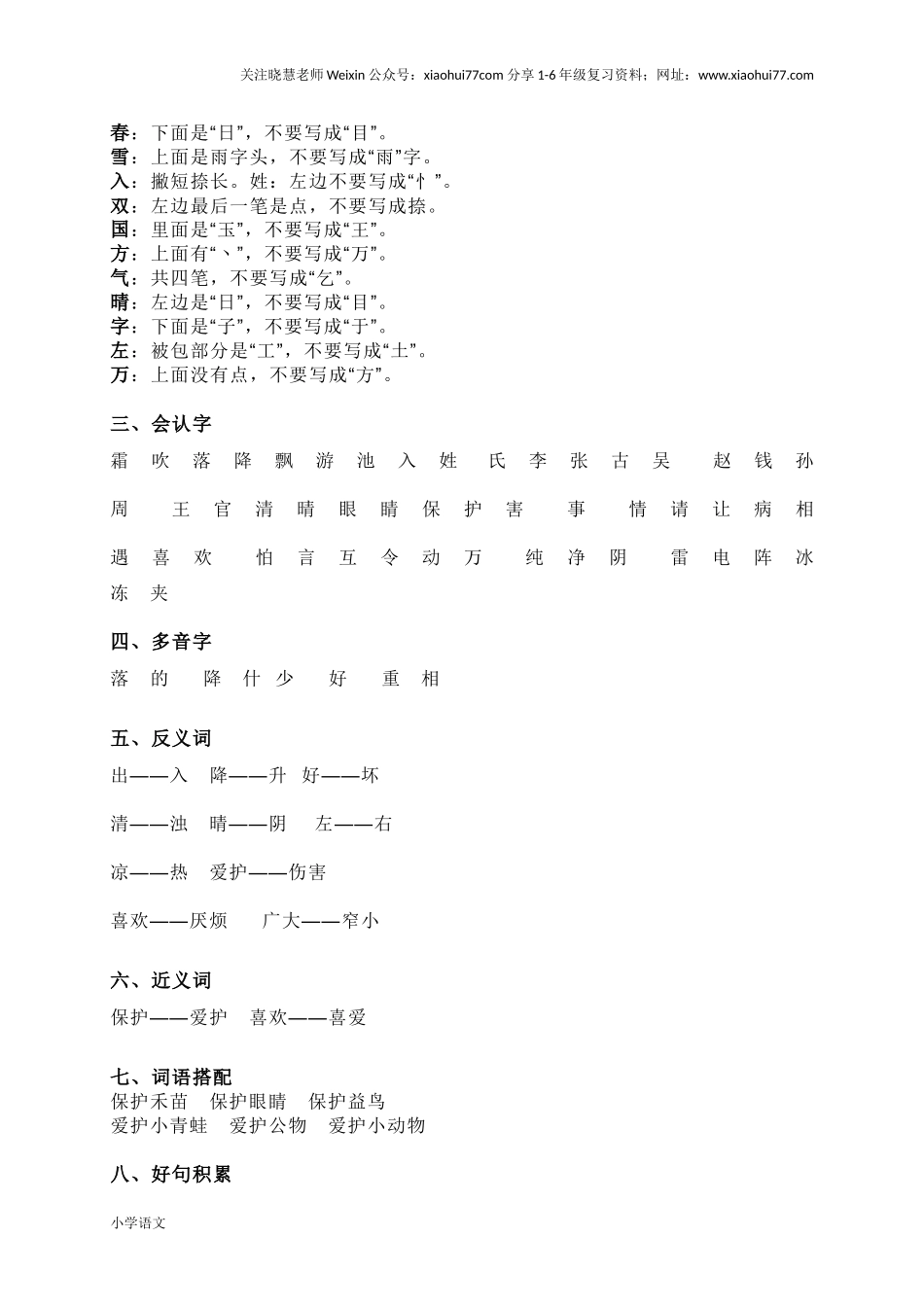 关注晓慧老师 Weixin 公众号：xiaohui77com 分享 1-6 年级复习资料；网址：www.xiaohui77.com

春：下面是“日”，不要写成“目”。
雪：上面是雨字头，不要写成“雨”字。
入：撇短捺长。姓：左边不要写成“忄”。
双：左边最后一笔是点，不要写成捺。
国：里面是“玉”，不要写成“王”。
方：上面有“丶”，不要写成“万”。
气：共四笔，不要写成“乞”。
晴：左边是“日”，不要写成“目”。
字：下面是“子”，不要写成“于”。
左：被包部分是“工”，不要写成“土”。
万：上面没有点，不要写成“方”。

三、会认字
霜 吹 落 降 飘 游 池 入 姓 氏 李 张 古 吴 赵 钱 孙 周 王 官 清 晴 眼 睛 保 护 害 事 情 请 让 病 相 遇 喜 欢 怕 言 互 令 动 万 纯 净 阴 雷 电 阵 冰 冻 夹

四、多音字
落 的 降 什 少 好 重 相

五、反义词
出——入 降——升 好——坏

清——浊 晴——阴 左——右

凉——热 爱护——伤害

喜欢——厌烦 广大——窄小

六、近义词
保护——爱护 喜欢——喜爱

七、词语搭配
保护禾苗 保护眼睛 保护益鸟
爱护小青蛙 爱护公物 爱护小动物

八、好句积累

小学语文